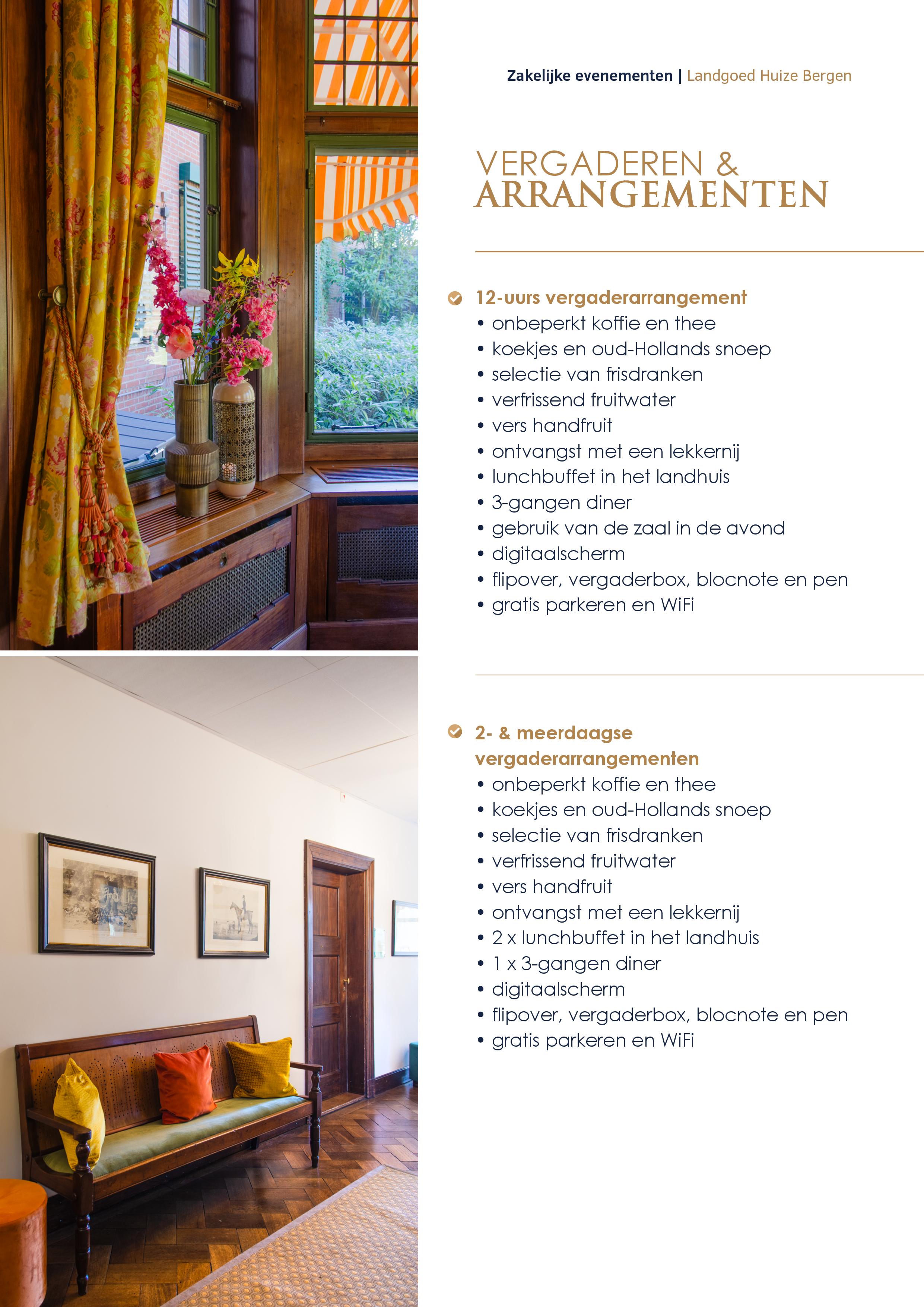 Zakelijke evenementen | Landgoed Huize Bergen

VERGADEREN &
ARRANGEMENTEN

12-uurs vergaderarrangement
• onbeperkt koffie en thee
• koekjes en oud-Hollands snoep
• selectie van frisdranken
• verfrissend fruitwater
• vers handfruit
• ontvangst met een lekkernij
• lunchbuffet in het landhuis
• 3-gangen diner
• gebruik van de zaal in de avond
• digitaalscherm
• flipover, vergaderbox, blocnote en pen
• gratis parkeren en WiFi

2- & meerdaagse vergaderarrangementen
• onbeperkt koffie en thee
• koekjes en oud-Hollands snoep
• selectie van frisdranken
• verfrissend fruitwater
• vers handfruit
• ontvangst met een lekkernij
• 2 x lunchbuffet in het landhuis
• 1 x 3-gangen diner
• digitaalscherm
• flipover, vergaderbox, blocnote en pen
• gratis parkeren en WiFi